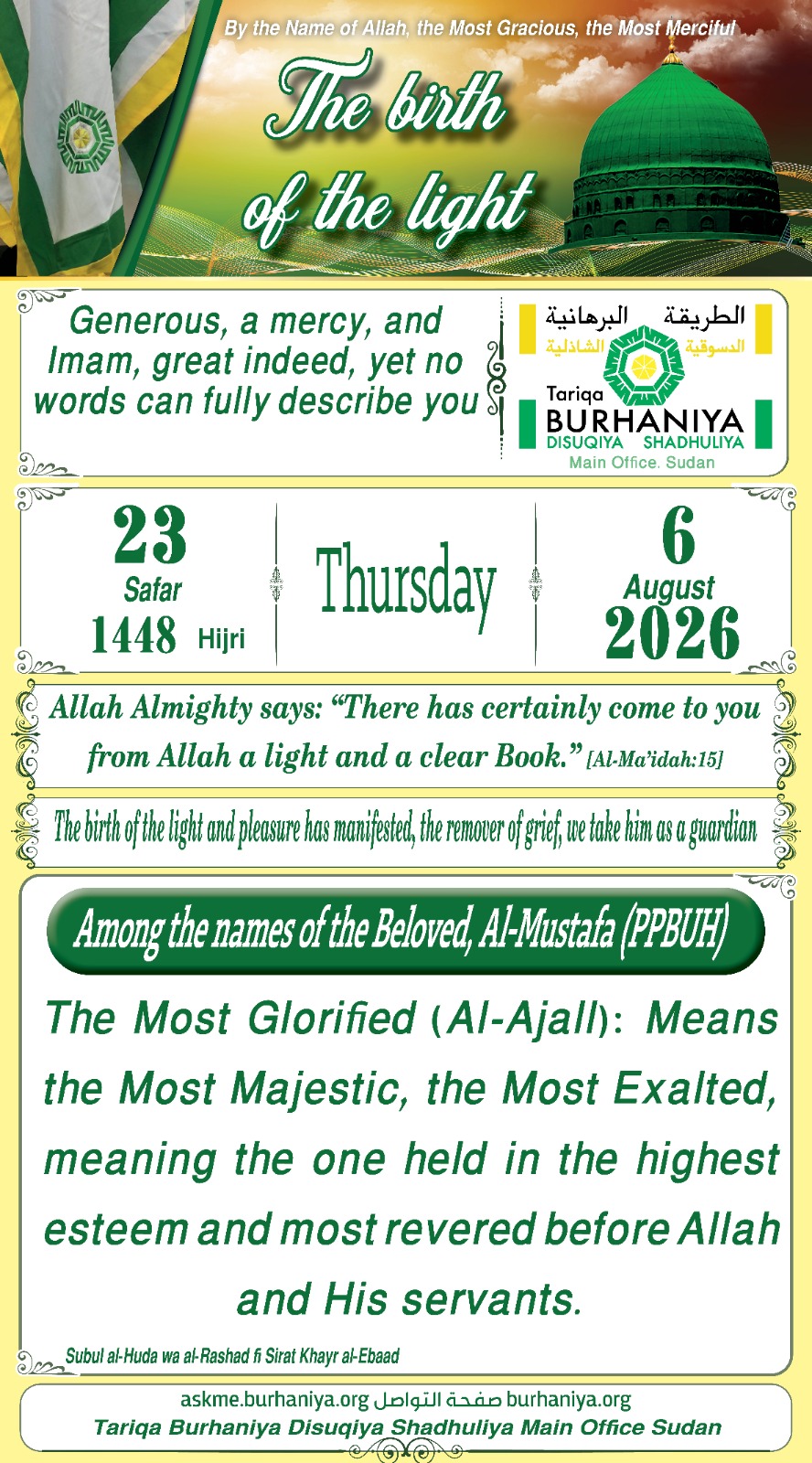 By the Name of Allah, the Most Gracious, the Most Merciful

The birth of the light

Generous, a mercy, and Imam, great indeed, yet no words can fully describe you

الطريقة البرهانية
الدسوقية الشاذلية
Tariqa
BURHANIYA
DISUQIYA SHADHULIYA
Main Office. Sudan

23
Safar
1448 Hijri

Thursday

6
August
2026

Allah Almighty says: "There has certainly come to you from Allah a light and a clear Book." [Al-Ma'idah:15]

The birth of the light and pleasure has manifested, the remover of grief, we take him as a guardian

Among the names of the Beloved, Al-Mustafa (PPBUH)

The Most Glorified (Al-Ajall): Means the Most Majestic, the Most Exalted, meaning the one held in the highest esteem and most revered before Allah and His servants.

Subul al-Huda wa al-Rashad fi Sirat Khayr al-Ebaad

askme.burhaniya.org صفحة التواصل burhaniya.org
Tariqa Burhaniya Disuqiya Shadhuliya Main Office Sudan